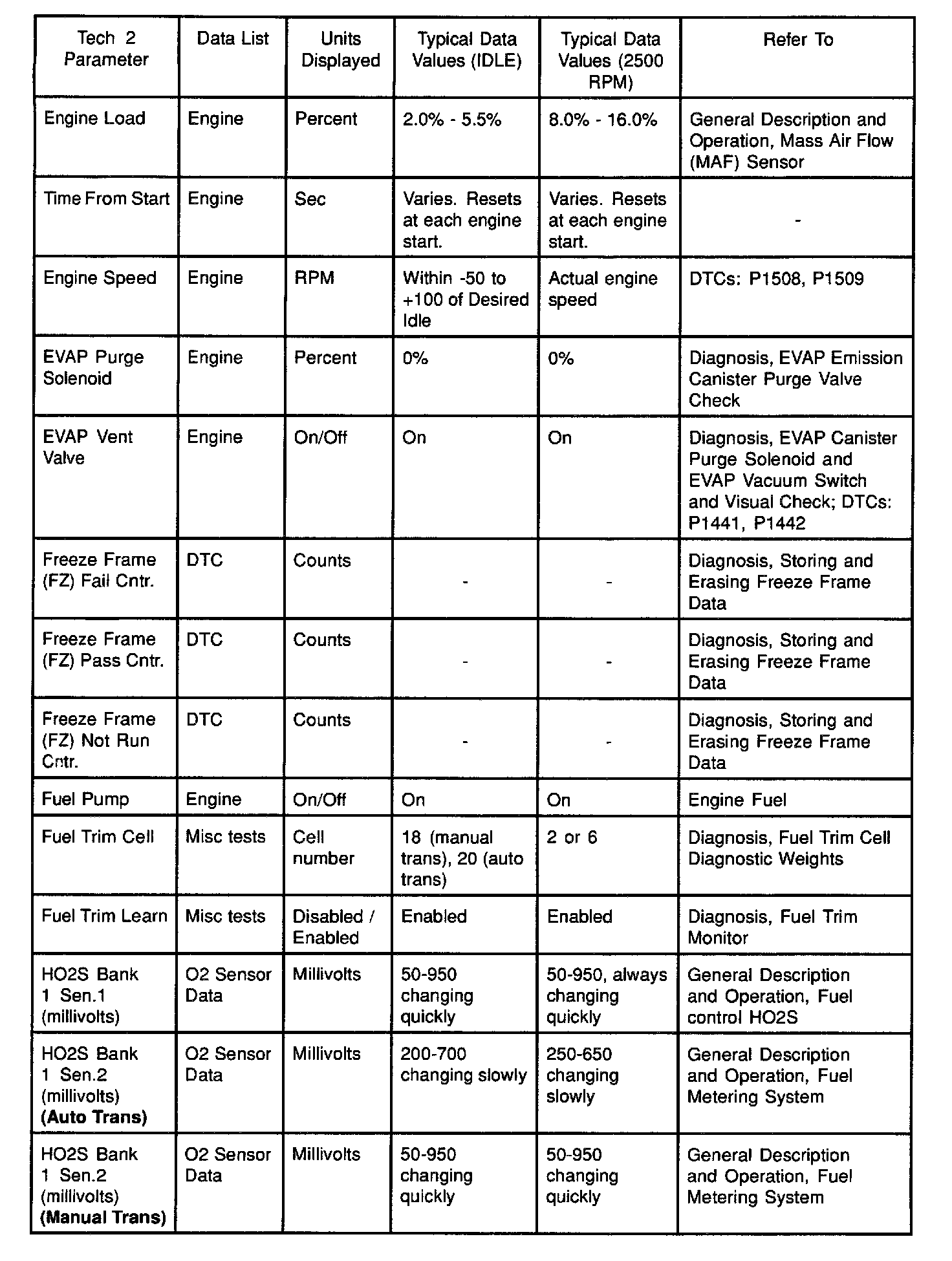 | Tech 2 Parameter | Data List | Units Displayed | Typical Data Values (IDLE) | Typical Data Values (2500 RPM) | Refer To |
|---|---|---|---|---|---|
| Engine Load | Engine | Percent | 2.0% - 5.5% | 8.0% - 16.0% | General Description and Operation, Mass Air Flow (MAF) Sensor |
| Time From Start | Engine | Sec | Varies. Resets at each engine start. | Varies. Resets at each engine start. | - |
| Engine Speed | Engine | RPM | Within -50 to +100 of Desired Idle | Actual engine speed | DTCs: P1508, P1509 |
| EVAP Purge Solenoid | Engine | Percent | 0% | 0% | Diagnosis, EVAP Emission Canister Purge Valve Check |
| EVAP Vent Valve | Engine | On/Off | On | On | Diagnosis, EVAP Canister Purge Solenoid and EVAP Vacuum Switch and Visual Check; DTCs: P1441, P1442 |
| Freeze Frame (FZ) Fail Cntr. | DTC | Counts | - | - | Diagnosis, Storing and Erasing Freeze Frame Data |
| Freeze Frame (FZ) Pass Cntr. | DTC | Counts | - | - | Diagnosis, Storing and Erasing Freeze Frame Data |
| Freeze Frame (FZ) Not Run Cntr. | DTC | Counts | - | - | Diagnosis, Storing and Erasing Freeze Frame Data |
| Fuel Pump | Engine | On/Off | On | On | Engine Fuel |
| Fuel Trim Cell | Misc tests | Cell number | 18 (manual trans), 20 (auto trans) | 2 or 6 | Diagnosis, Fuel Trim Cell Diagnostic Weights |
| Fuel Trim Learn | Misc tests | Disabled / Enabled | Enabled | Enabled | Diagnosis, Fuel Trim Monitor |
| HO2S Bank 1 Sen.1 (millivolts) | O2 Sensor Data | Millivolts | 50-950 changing quickly | 50-950, always changing quickly | General Description and Operation, Fuel control HO2S |
| HO2S Bank 1 Sen.2 (millivolts) **(Auto Trans)** | O2 Sensor Data | Millivolts | 200-700 changing slowly | 250-650 changing slowly | General Description and Operation, Fuel Metering System |
| HO2S Bank 1 Sen.2 (millivolts) **(Manual Trans)** | O2 Sensor Data | Millivolts | 50-950 changing quickly | 50-950 changing quickly | General Description and Operation, Fuel Metering System |